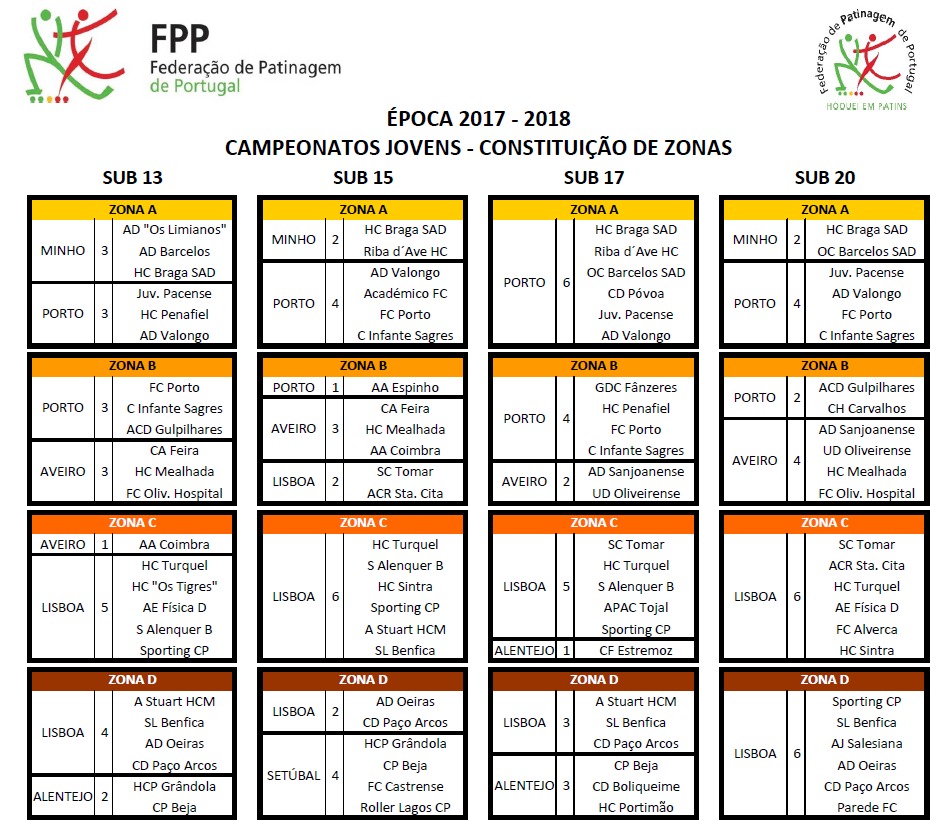 FPP
Federação de Patinagem de Portugal

Federação de Patinagem de Portugal
HOQUEI EM PATINS

ÉPOCA 2017 - 2018
CAMPEONATOS JOVENS - CONSTITUIÇÃO DE ZONAS

SUB 13

| ZONA A | | |
|---|---|---|
| MINHO | 3 | AD "Os Limianos" |
| | | AD Barcelos |
| | | HC Braga SAD |
| PORTO | 3 | Juv. Pacense |
| | | HC Penafiel |
| | | AD Valongo |

| ZONA B | | |
|---|---|---|
| PORTO | 3 | FC Porto |
| | | C Infante Sagres |
| | | ACD Gulpilhares |
| AVEIRO | 3 | CA Feira |
| | | HC Mealhada |
| | | FC Oliv. Hospital |

| ZONA C | | |
|---|---|---|
| AVEIRO | 1 | AA Coimbra |
| LISBOA | 5 | HC Turquel |
| | | HC "Os Tigres" |
| | | AE Física D |
| | | S Alenquer B |
| | | Sporting CP |

| ZONA D | | |
|---|---|---|
| LISBOA | 4 | A Stuart HCM |
| | | SL Benfica |
| | | AD Oeiras |
| | | CD Paço Arcos |
| ALENTEJO | 2 | HCP Grândola |
| | | CP Beja |

SUB 15

| ZONA A | | |
|---|---|---|
| MINHO | 2 | HC Braga SAD |
| | | Riba d´Ave HC |
| PORTO | 4 | AD Valongo |
| | | Académico FC |
| | | FC Porto |
| | | C Infante Sagres |

| ZONA B | | |
|---|---|---|
| PORTO | 1 | AA Espinho |
| AVEIRO | 3 | CA Feira |
| | | HC Mealhada |
| | | AA Coimbra |
| LISBOA | 2 | SC Tomar |
| | | ACR Sta. Cita |

| ZONA C | | |
|---|---|---|
| LISBOA | 6 | HC Turquel |
| | | S Alenquer B |
| | | HC Sintra |
| | | Sporting CP |
| | | A Stuart HCM |
| | | SL Benfica |

| ZONA D | | |
|---|---|---|
| LISBOA | 2 | AD Oeiras |
| | | CD Paço Arcos |
| SETÚBAL | 4 | HCP Grândola |
| | | CP Beja |
| | | FC Castrense |
| | | Roller Lagos CP |

SUB 17

| ZONA A | | |
|---|---|---|
| PORTO | 6 | HC Braga SAD |
| | | Riba d´Ave HC |
| | | OC Barcelos SAD |
| | | CD Póvoa |
| | | Juv. Pacense |
| | | AD Valongo |

| ZONA B | | |
|---|---|---|
| PORTO | 4 | GDC Fânzeres |
| | | HC Penafiel |
| | | FC Porto |
| | | C Infante Sagres |
| AVEIRO | 2 | AD Sanjoanense |
| | | UD Oliveirense |

| ZONA C | | |
|---|---|---|
| LISBOA | 5 | SC Tomar |
| | | HC Turquel |
| | | S Alenquer B |
| | | APAC Tojal |
| | | Sporting CP |
| ALENTEJO | 1 | CF Estremoz |

| ZONA D | | |
|---|---|---|
| LISBOA | 3 | A Stuart HCM |
| | | SL Benfica |
| | | CD Paço Arcos |
| ALENTEJO | 3 | CP Beja |
| | | CD Boliqueime |
| | | HC Portimão |

SUB 20

| ZONA A | | |
|---|---|---|
| MINHO | 2 | HC Braga SAD |
| | | OC Barcelos SAD |
| PORTO | 4 | Juv. Pacense |
| | | AD Valongo |
| | | FC Porto |
| | | C Infante Sagres |

| ZONA B | | |
|---|---|---|
| PORTO | 2 | ACD Gulpilhares |
| | | CH Carvalhos |
| AVEIRO | 4 | AD Sanjoanense |
| | | UD Oliveirense |
| | | HC Mealhada |
| | | FC Oliv. Hospital |

| ZONA C | | |
|---|---|---|
| LISBOA | 6 | SC Tomar |
| | | ACR Sta. Cita |
| | | HC Turquel |
| | | AE Física D |
| | | FC Alverca |
| | | HC Sintra |

| ZONA D | | |
|---|---|---|
| LISBOA | 6 | Sporting CP |
| | | SL Benfica |
| | | AJ Salesiana |
| | | AD Oeiras |
| | | CD Paço Arcos |
| | | Parede FC |